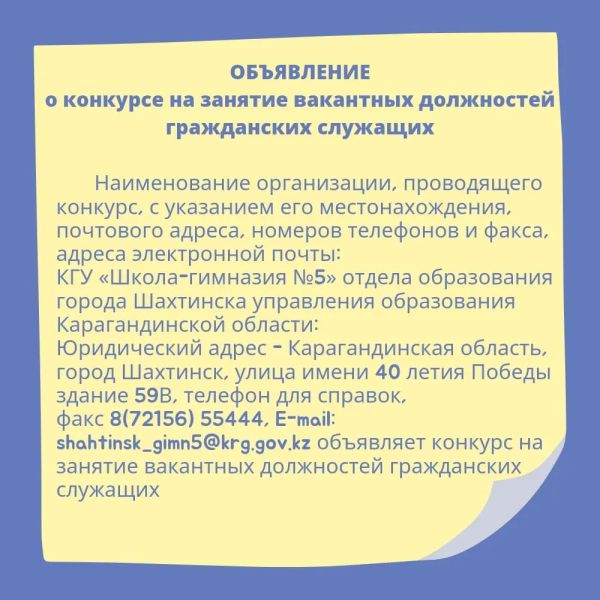 ОБЪЯВЛЕНИЕ
о конкурсе на занятие вакантных должностей гражданских служащих

Наименование организации, проводящего конкурс, с указанием его местонахождения, почтового адреса, номеров телефонов и факса, адреса электронной почты:
КГУ «Школа-гимназия №5» отдела образования города Шахтинска управления образования Карагандинской области:
Юридический адрес - Карагандинская область, город Шахтинск, улица имени 40 летия Победы здание 59В, телефон для справок, факс 8(72156) 55444, E-mail: shahtinsk_gimn5@krg.gov.kz объявляет конкурс на занятие вакантных должностей гражданских служащих